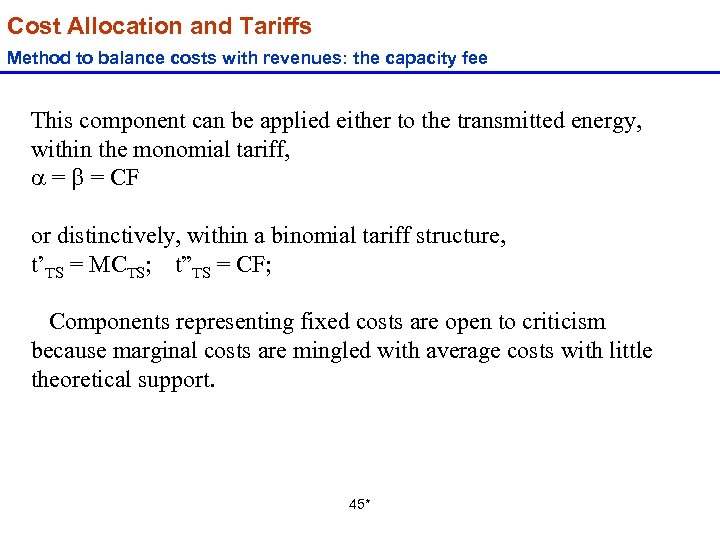 Cost Allocation and Tariffs

Method to balance costs with revenues: the capacity fee

This component can be applied either to the transmitted energy, within the monomial tariff,
$\alpha = \beta = CF$

or distinctively, within a binomial tariff structure,
$t'_{TS} = MC_{TS}$;  $t''_{TS} = CF$;

Components representing fixed costs are open to criticism because marginal costs are mingled with average costs with little theoretical support.

45*